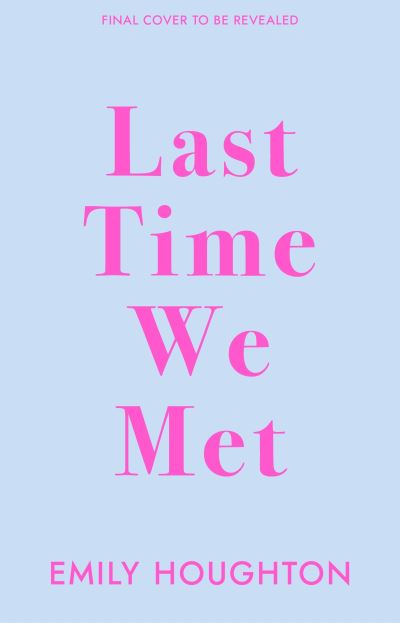 FINAL COVER TO BE REVEALED

Last Time We Met

EMILY HOUGHTON